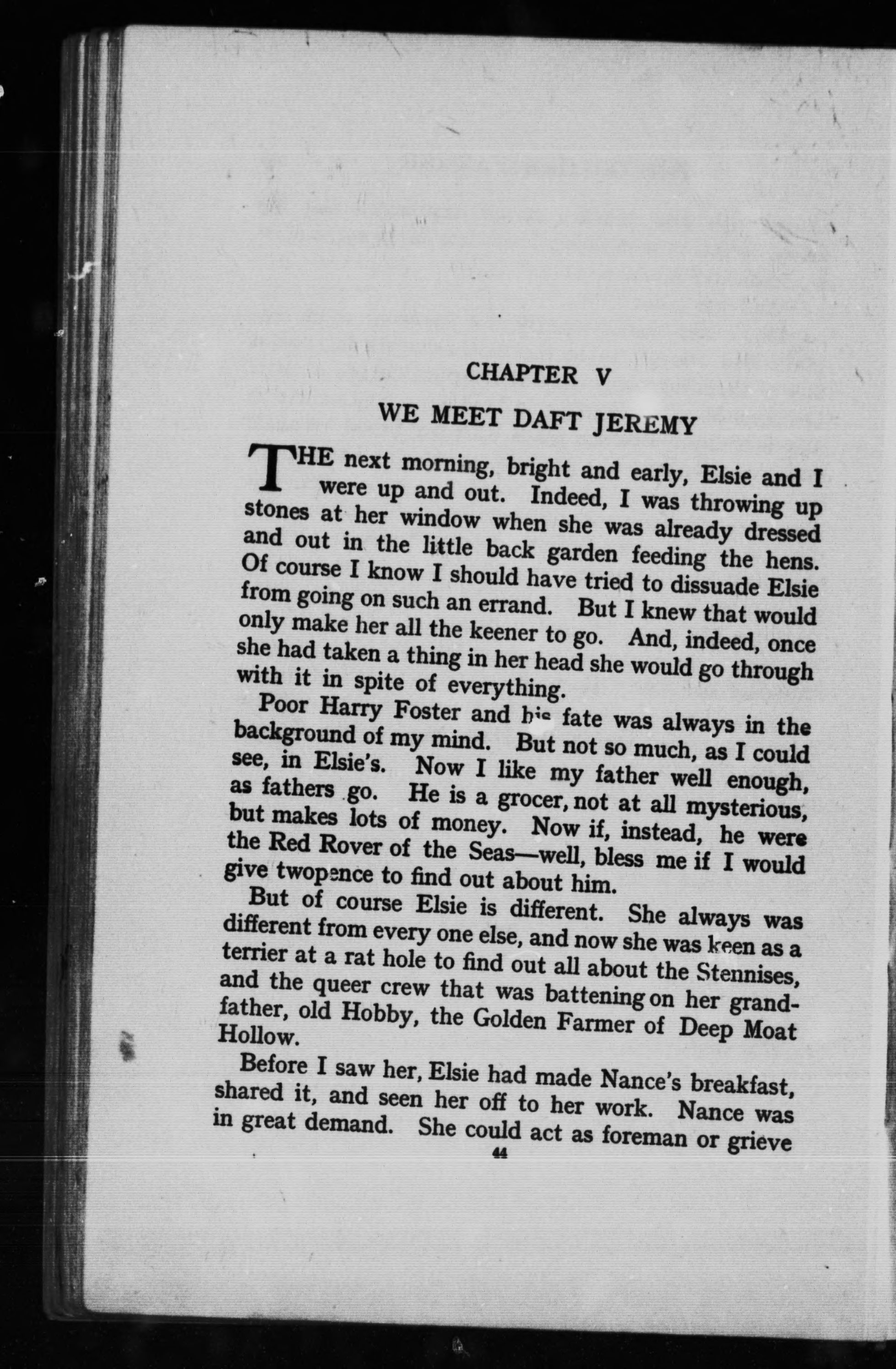 CHAPTER V

WE MEET DAFT JEREMY

THE next morning, bright and early, Elsie and I were up and out. Indeed, I was throwing up stones at her window when she was already dressed and out in the little back garden feeding the hens. Of course I know I should have tried to dissuade Elsie from going on such an errand. But I knew that would only make her all the keener to go. And, indeed, once she had taken a thing in her head she would go through with it in spite of everything.

Poor Harry Foster and his fate was always in the background of my mind. But not so much, as I could see, in Elsie's. Now I like my father well enough, as fathers go. He is a grocer, not at all mysterious, but makes lots of money. Now if, instead, he were the Red Rover of the Seas—well, bless me if I would give twopence to find out about him.

But of course Elsie is different. She always was different from every one else, and now she was keen as a terrier at a rat hole to find out all about the Stennises, and the queer crew that was battening on her grandfather, old Hobby, the Golden Farmer of Deep Moat Hollow.

Before I saw her, Elsie had made Nance's breakfast, shared it, and seen her off to her work. Nance was in great demand. She could act as foreman or grieve

44